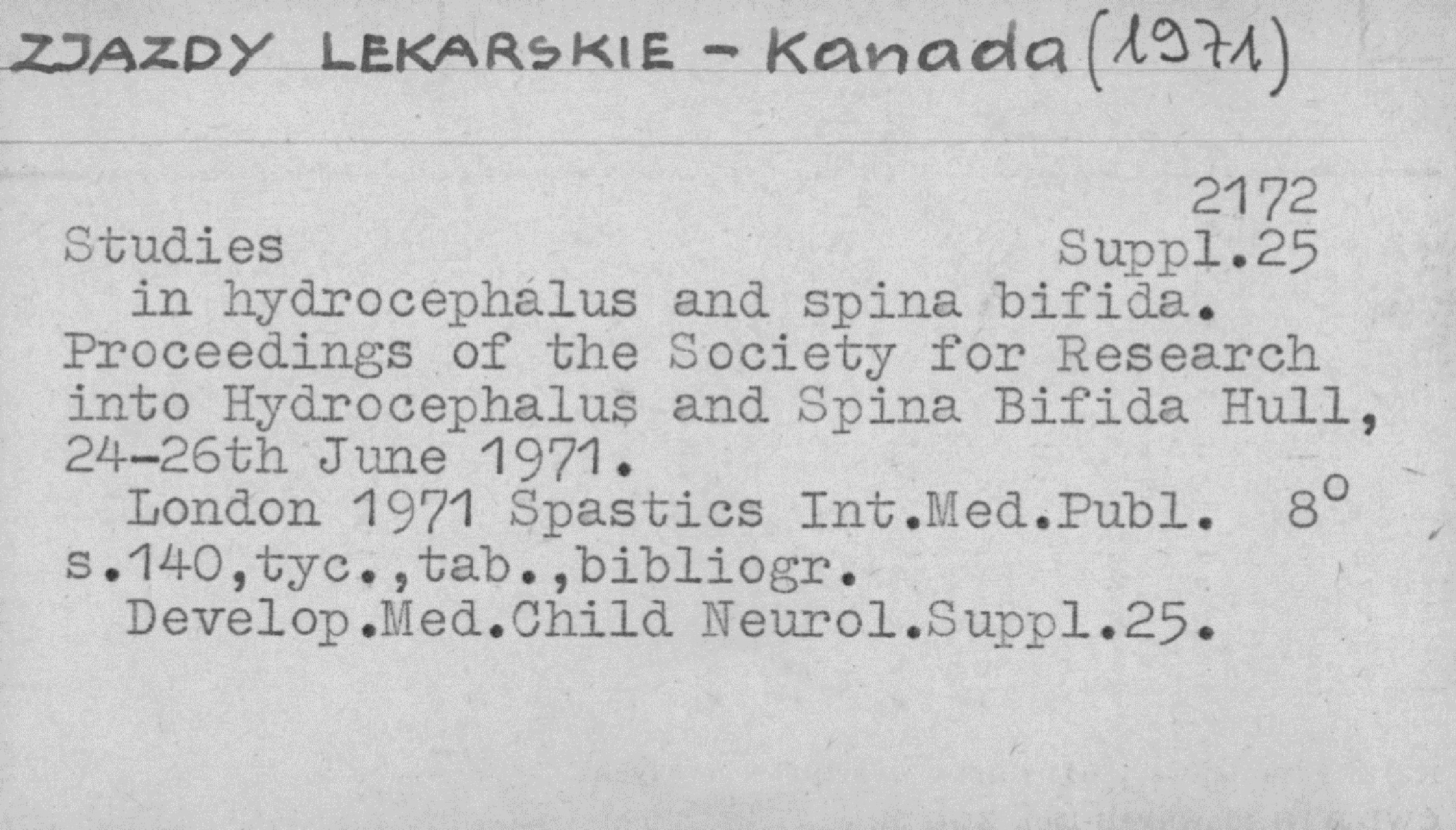 ZJAZDY LEKARSKIE - Kanada (1971)

2172

Studies

Suppl.25

in hydrocephalus and spina bifida. Proceedings of the Society for Research into Hydrocephalus and Spina Bifida Hull, 24-26th June 1971.

London 1971 Spastics Int.Med.Publ. 8° s.140,tyc.,tab.,bibliogr.

Develop.Med.Child Neurol.Suppl.25.